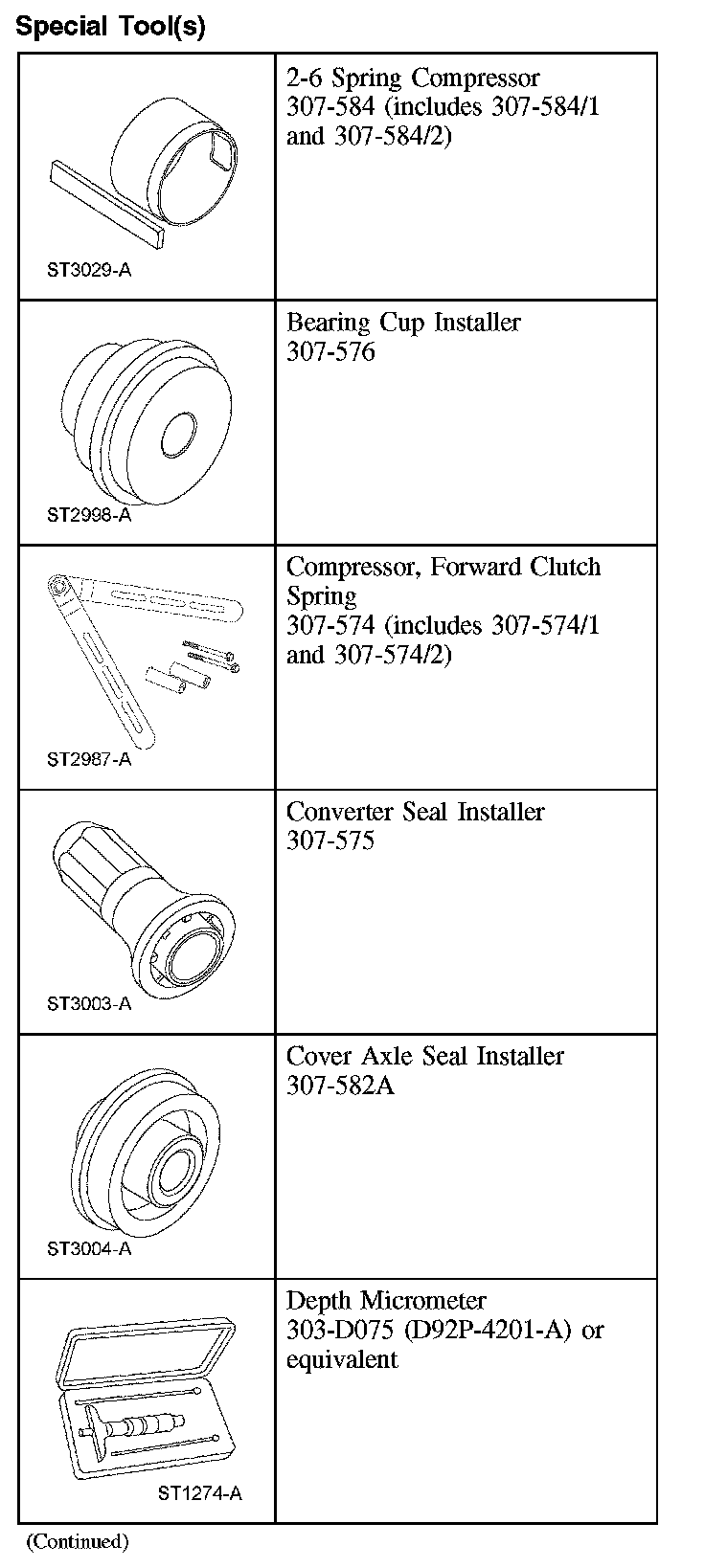 Special Tool(s)

| | |
|---|---|
| ST3029-A | 2-6 Spring Compressor 307-584 (includes 307-584/1 and 307-584/2) |
| ST2998-A | Bearing Cup Installer 307-576 |
| ST2987-A | Compressor, Forward Clutch Spring 307-574 (includes 307-574/1 and 307-574/2) |
| ST3003-A | Converter Seal Installer 307-575 |
| ST3004-A | Cover Axle Seal Installer 307-582A |
| ST1274-A | Depth Micrometer 303-D075 (D92P-4201-A) or equivalent |

(Continued)